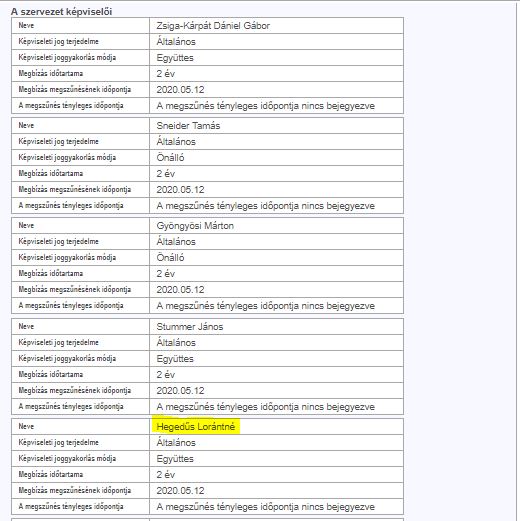 A szervezet képviselői

| Neve | Zsiga-Kárpát Dániel Gábor |
|---|---|
| Képviseleti jog terjedelme | Általános |
| Képviseleti joggyakorlás módja | Együttes |
| Megbízás időtartama | 2 év |
| Megbízás megszűnésének időpontja | 2020.05.12 |
| A megszűnés tényleges időpontja | A megszűnés tényleges időpontja nincs bejegyezve |

| Neve | Sneider Tamás |
|---|---|
| Képviseleti jog terjedelme | Általános |
| Képviseleti joggyakorlás módja | Önálló |
| Megbízás időtartama | 2 év |
| Megbízás megszűnésének időpontja | 2020.05.12 |
| A megszűnés tényleges időpontja | A megszűnés tényleges időpontja nincs bejegyezve |

| Neve | Gyöngyösi Márton |
|---|---|
| Képviseleti jog terjedelme | Általános |
| Képviseleti joggyakorlás módja | Önálló |
| Megbízás időtartama | 2 év |
| Megbízás megszűnésének időpontja | 2020.05.12 |
| A megszűnés tényleges időpontja | A megszűnés tényleges időpontja nincs bejegyezve |

| Neve | Stummer János |
|---|---|
| Képviseleti jog terjedelme | Általános |
| Képviseleti joggyakorlás módja | Együttes |
| Megbízás időtartama | 2 év |
| Megbízás megszűnésének időpontja | 2020.05.12 |
| A megszűnés tényleges időpontja | A megszűnés tényleges időpontja nincs bejegyezve |

| Neve | Hegedűs Lorántné |
|---|---|
| Képviseleti jog terjedelme | Általános |
| Képviseleti joggyakorlás módja | Együttes |
| Megbízás időtartama | 2 év |
| Megbízás megszűnésének időpontja | 2020.05.12 |
| A megszűnés tényleges időpontja | A megszűnés tényleges időpontja nincs bejegyezve |